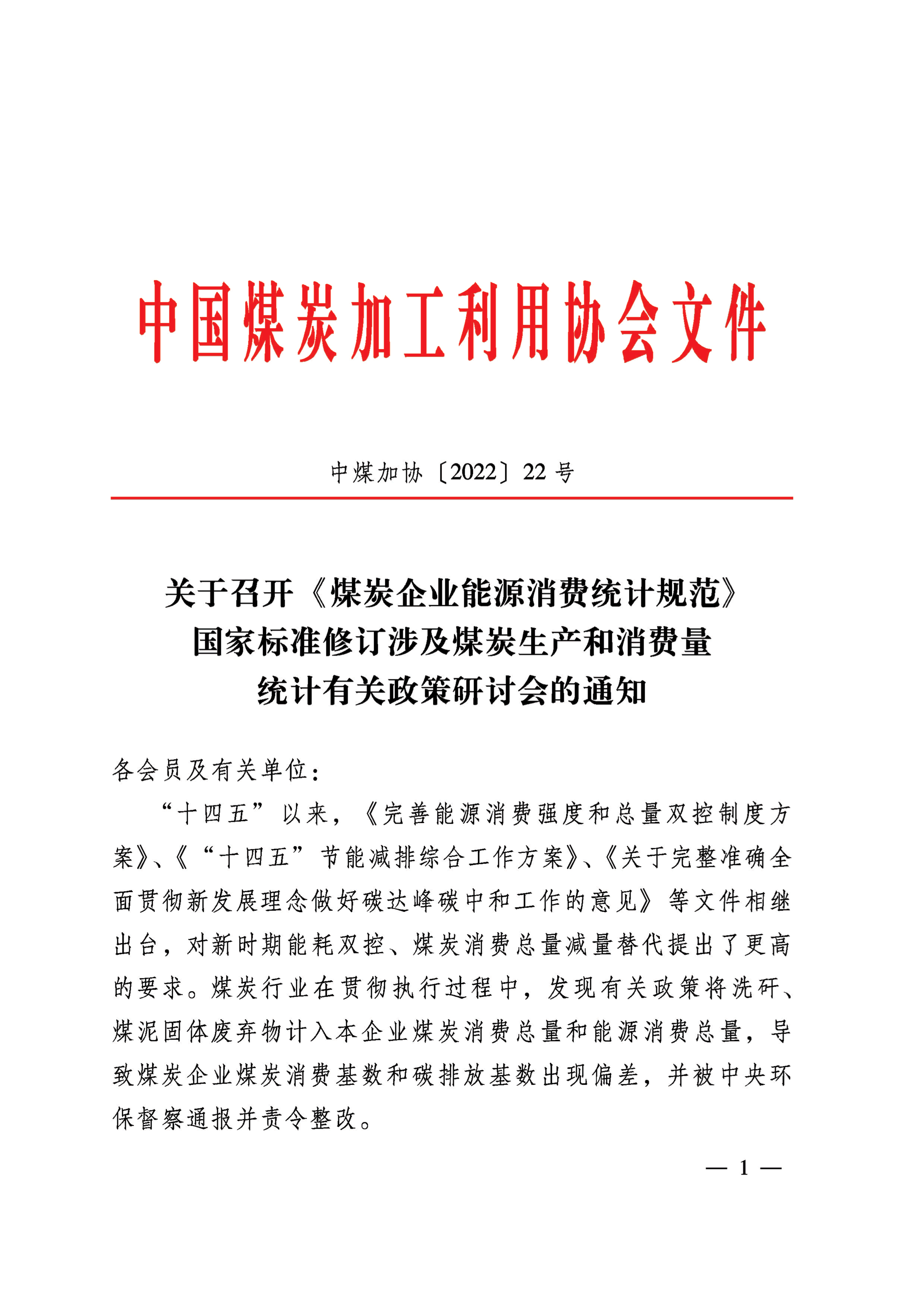 中国煤炭加工利用协会文件

中煤加协〔2022〕22 号

关于召开《煤炭企业能源消费统计规范》国家标准修订涉及煤炭生产和消费量统计有关政策研讨会的通知

各会员及有关单位：

“十四五”以来，《完善能源消费强度和总量双控制度方案》、《“十四五”节能减排综合工作方案》、《关于完整准确全面贯彻新发展理念做好碳达峰碳中和工作的意见》等文件相继出台，对新时期能耗双控、煤炭消费总量减量替代提出了更高的要求。煤炭行业在贯彻执行过程中，发现有关政策将洗矸、煤泥固体废弃物计入本企业煤炭消费总量和能源消费总量，导致煤炭企业煤炭消费基数和碳排放基数出现偏差，并被中央环保督察通报并责令整改。

— 1 —